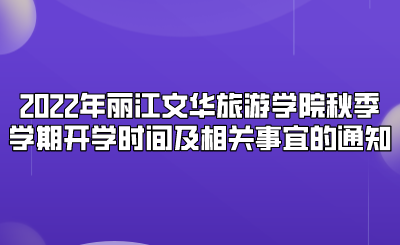 2022年丽江文华旅游学院秋季学期开学时间及相关事宜的通知